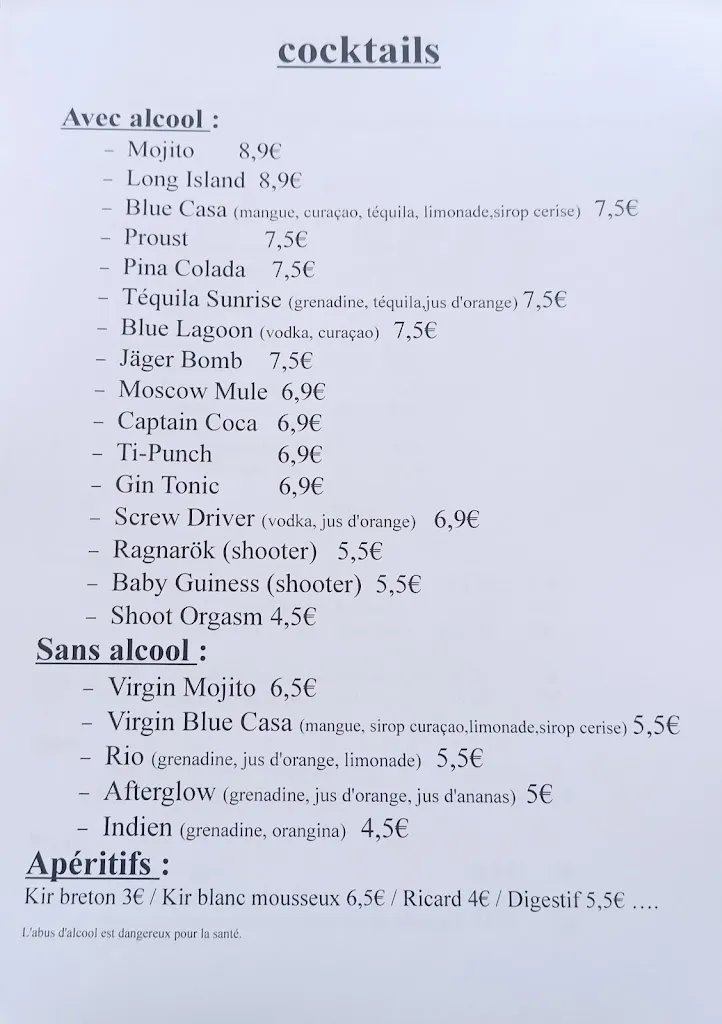 cocktails

Avec alcool :
- Mojito 8,9€
- Long Island 8,9€
- Blue Casa (mangue, curaçao, téquila, limonade,sirop cerise) 7,5€
- Proust 7,5€
- Pina Colada 7,5€
- Téquila Sunrise (grenadine, téquila,jus d'orange) 7,5€
- Blue Lagoon (vodka, curaçao) 7,5€
- Jäger Bomb 7,5€
- Moscow Mule 6,9€
- Captain Coca 6,9€
- Ti-Punch 6,9€
- Gin Tonic 6,9€
- Screw Driver (vodka, jus d'orange) 6,9€
- Ragnarök (shooter) 5,5€
- Baby Guiness (shooter) 5,5€
- Shoot Orgasm 4,5€

Sans alcool :
- Virgin Mojito 6,5€
- Virgin Blue Casa (mangue, sirop curaçao,limonade,sirop cerise) 5,5€
- Rio (grenadine, jus d'orange, limonade) 5,5€
- Afterglow (grenadine, jus d'orange, jus d'ananas) 5€
- Indien (grenadine, orangina) 4,5€

Apéritifs :
Kir breton 3€ / Kir blanc mousseux 6,5€ / Ricard 4€ / Digestif 5,5€ ....

L'abus d'alcool est dangereux pour la santé.